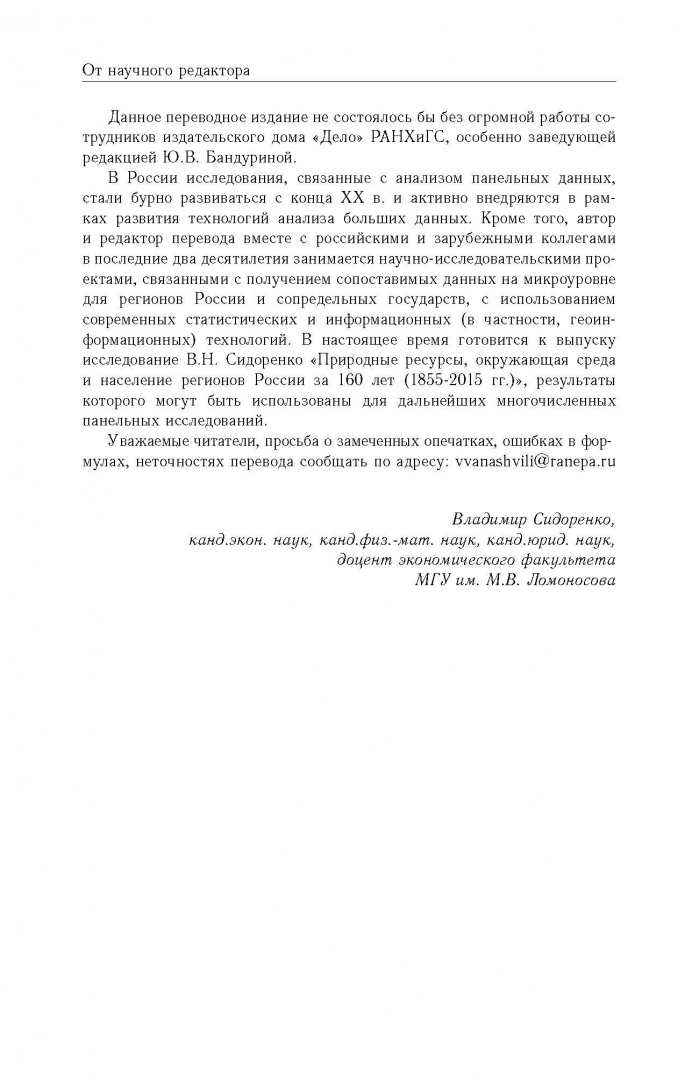 От научного редактора

Данное переводное издание не состоялось бы без огромной работы сотрудников издательского дома «Дело» РАНХиГС, особенно заведующей редакцией Ю.В. Бандуриной.

В России исследования, связанные с анализом панельных данных, стали бурно развиваться с конца XX в. и активно внедряются в рамках развития технологий анализа больших данных. Кроме того, автор и редактор перевода вместе с российскими и зарубежными коллегами в последние два десятилетия занимается научно-исследовательскими проектами, связанными с получением сопоставимых данных на микроуровне для регионов России и сопредельных государств, с использованием современных статистических и информационных (в частности, геоинформационных) технологий. В настоящее время готовится к выпуску исследование В.Н. Сидоренко «Природные ресурсы, окружающая среда и население регионов России за 160 лет (1855-2015 гг.)», результаты которого могут быть использованы для дальнейших многочисленных панельных исследований.

Уважаемые читатели, просьба о замеченных опечатках, ошибках в формулах, неточностях перевода сообщать по адресу: vvanashvili@ranepa.ru

Владимир Сидоренко,
канд.экон. наук, канд.физ.-мат. наук, канд.юрид. наук,
доцент экономического факультета
МГУ им. М.В. Ломоносова